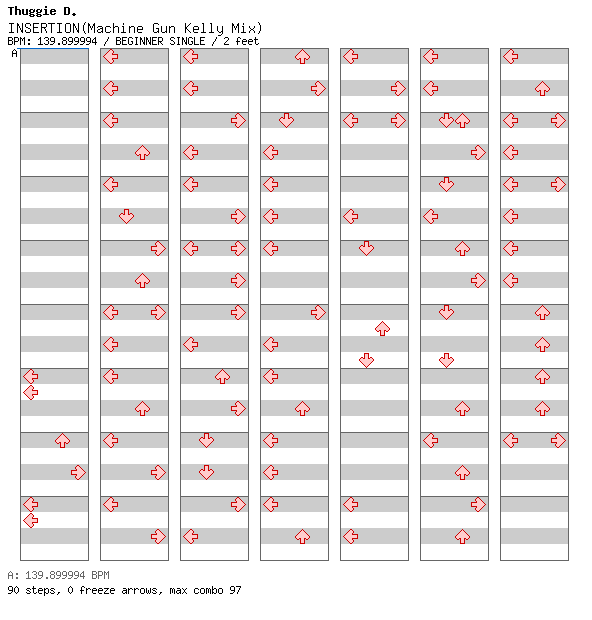 Thuggie D.
INSERTION(Machine Gun Kelly Mix)
BPM: 139.899994 / BEGINNER SINGLE / 2 feet
A

A: 139.899994 BPM
90 steps, 0 freeze arrows, max combo 97